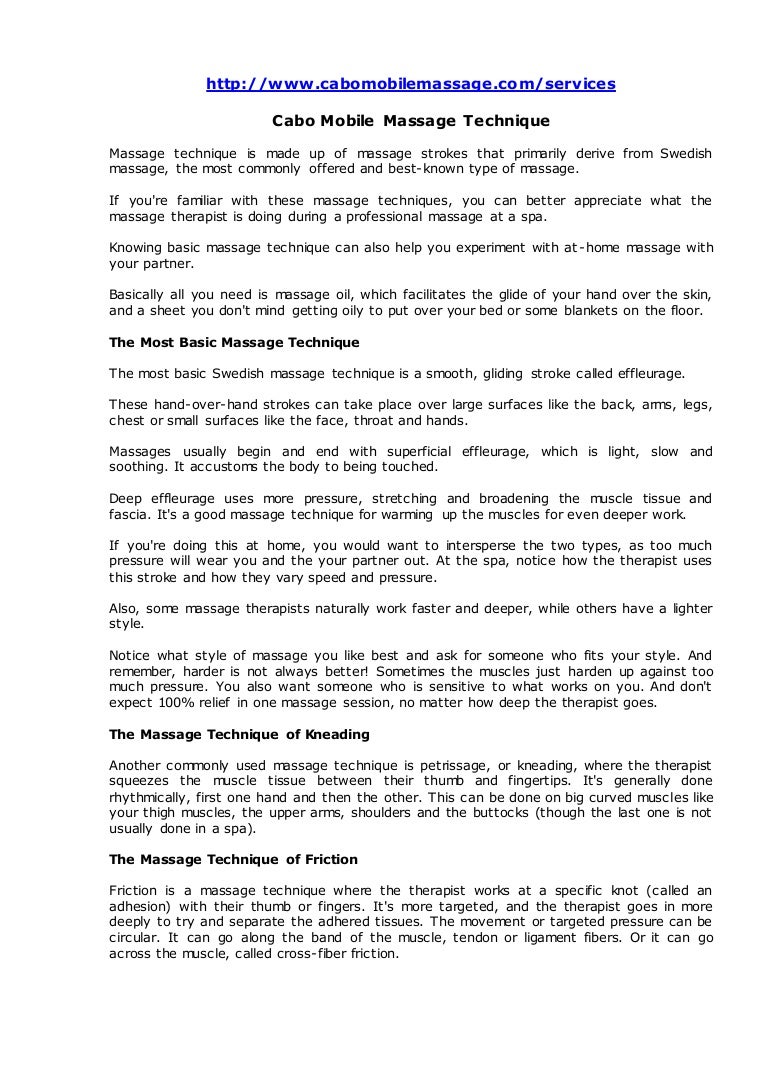 http://www.cabomobilemassage.com/services

Cabo Mobile Massage Technique

Massage technique is made up of massage strokes that primarily derive from Swedish massage, the most commonly offered and best-known type of massage.

If you're familiar with these massage techniques, you can better appreciate what the massage therapist is doing during a professional massage at a spa.

Knowing basic massage technique can also help you experiment with at-home massage with your partner.

Basically all you need is massage oil, which facilitates the glide of your hand over the skin, and a sheet you don't mind getting oily to put over your bed or some blankets on the floor.

The Most Basic Massage Technique

The most basic Swedish massage technique is a smooth, gliding stroke called effleurage.

These hand-over-hand strokes can take place over large surfaces like the back, arms, legs, chest or small surfaces like the face, throat and hands.

Massages usually begin and end with superficial effleurage, which is light, slow and soothing. It accustoms the body to being touched.

Deep effleurage uses more pressure, stretching and broadening the muscle tissue and fascia. It's a good massage technique for warming up the muscles for even deeper work.

If you're doing this at home, you would want to intersperse the two types, as too much pressure will wear you and the your partner out. At the spa, notice how the therapist uses this stroke and how they vary speed and pressure.

Also, some massage therapists naturally work faster and deeper, while others have a lighter style.

Notice what style of massage you like best and ask for someone who fits your style. And remember, harder is not always better! Sometimes the muscles just harden up against too much pressure. You also want someone who is sensitive to what works on you. And don't expect 100% relief in one massage session, no matter how deep the therapist goes.

The Massage Technique of Kneading

Another commonly used massage technique is petrissage, or kneading, where the therapist squeezes the muscle tissue between their thumb and fingertips. It's generally done rhythmically, first one hand and then the other. This can be done on big curved muscles like your thigh muscles, the upper arms, shoulders and the buttocks (though the last one is not usually done in a spa).

The Massage Technique of Friction

Friction is a massage technique where the therapist works at a specific knot (called an adhesion) with their thumb or fingers. It's more targeted, and the therapist goes in more deeply to try and separate the adhered tissues. The movement or targeted pressure can be circular. It can go along the band of the muscle, tendon or ligament fibers. Or it can go across the muscle, called cross-fiber friction.